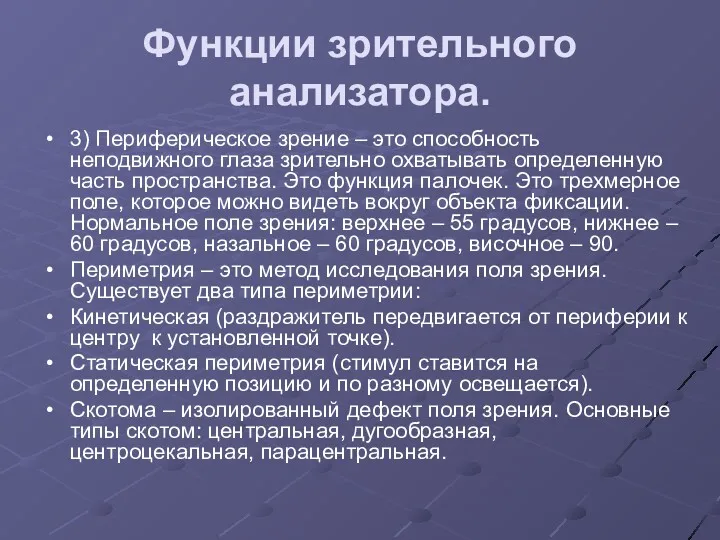 Функции зрительного анализатора.

• 3) Периферическое зрение – это способность неподвижного глаза зрительно охватывать определенную часть пространства. Это функция палочек. Это трехмерное поле, которое можно видеть вокруг объекта фиксации. Нормальное поле зрения: верхнее – 55 градусов, нижнее – 60 градусов, назальное – 60 градусов, височное – 90.

• Периметрия – это метод исследования поля зрения. Существует два типа периметрии:

• Кинетическая (раздражитель передвигается от периферии к центру  к установленной точке).

• Статическая периметрия (стимул ставится на определенную позицию и по разному освещается).

• Скотома – изолированный дефект поля зрения. Основные типы скотом: центральная, дугообразная, центроцекальная, парацентральная.